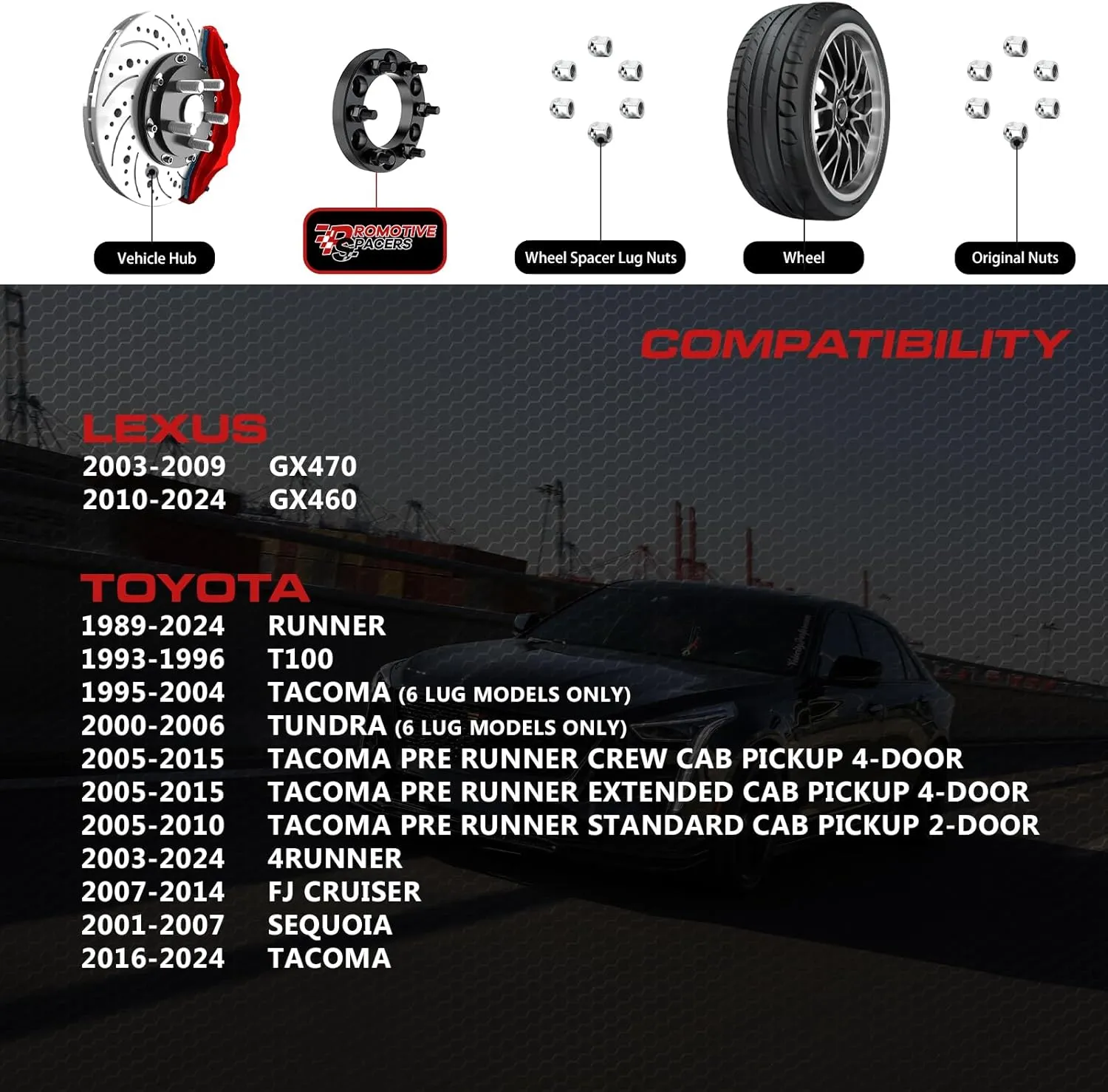 Vehicle Hub

PROMOTIVE SPACERS

Wheel Spacer Lug Nuts

Wheel

Original Nuts

COMPATIBILITY

LEXUS
2003-2009 GX470
2010-2024 GX460

TOYOTA
1989-2024 RUNNER
1993-1996 T100
1995-2004 TACOMA (6 LUG MODELS ONLY)
2000-2006 TUNDRA (6 LUG MODELS ONLY)
2005-2015 TACOMA PRE RUNNER CREW CAB PICKUP 4-DOOR
2005-2015 TACOMA PRE RUNNER EXTENDED CAB PICKUP 4-DOOR
2005-2010 TACOMA PRE RUNNER STANDARD CAB PICKUP 2-DOOR
2003-2024 4RUNNER
2007-2014 FJ CRUISER
2001-2007 SEQUOIA
2016-2024 TACOMA